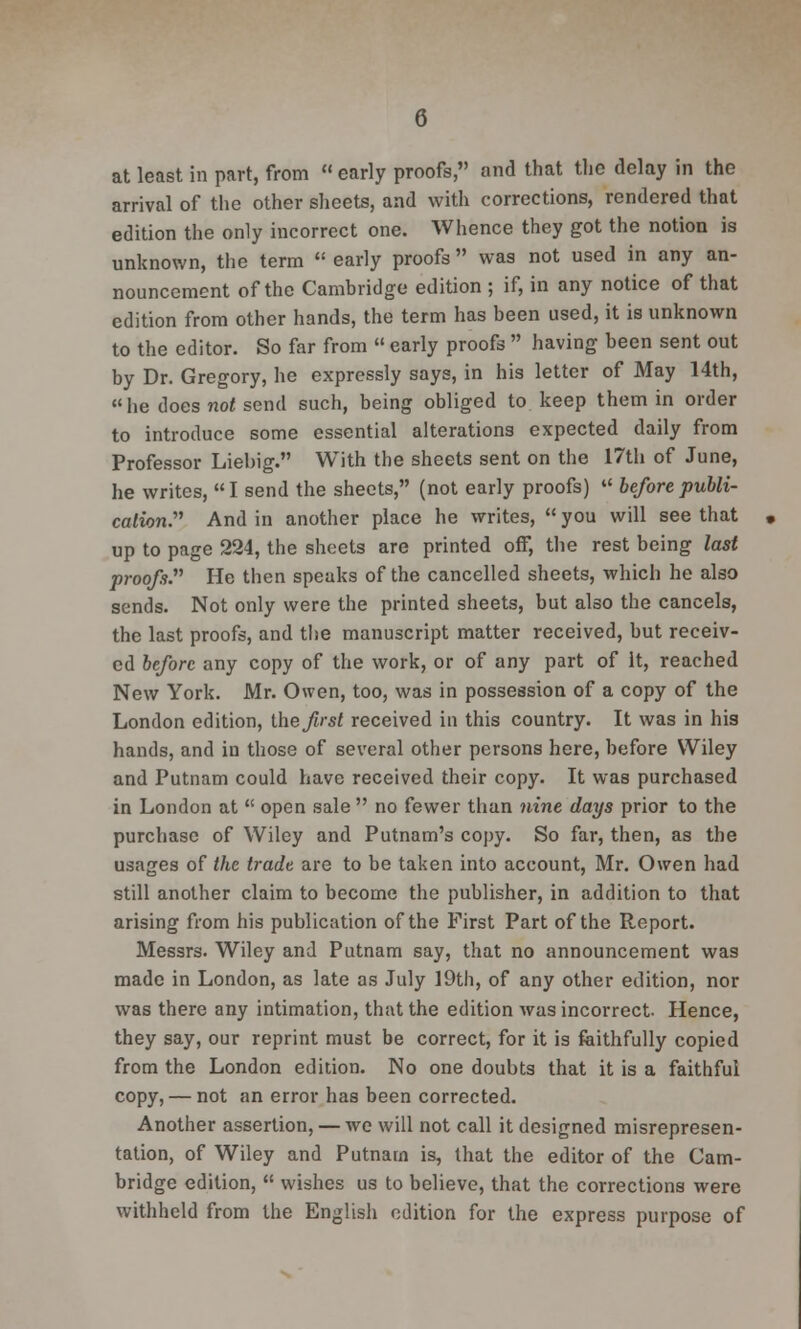 6

at least in part, from "early proofs," and that the delay in the arrival of the other sheets, and with corrections, rendered that edition the only incorrect one. Whence they got the notion is unknown, the term "early proofs" was not used in any announcement of the Cambridge edition; if, in any notice of that edition from other hands, the term has been used, it is unknown to the editor. So far from "early proofs" having been sent out by Dr. Gregory, he expressly says, in his letter of May 14th, "he does not send such, being obliged to keep them in order to introduce some essential alterations expected daily from Professor Liebig." With the sheets sent on the 17th of June, he writes, "I send the sheets," (not early proofs) "before publication." And in another place he writes, "you will see that up to page 224, the sheets are printed off, the rest being last proofs." He then speaks of the cancelled sheets, which he also sends. Not only were the printed sheets, but also the cancels, the last proofs, and the manuscript matter received, but received before any copy of the work, or of any part of it, reached New York. Mr. Owen, too, was in possession of a copy of the London edition, the first received in this country. It was in his hands, and in those of several other persons here, before Wiley and Putnam could have received their copy. It was purchased in London at "open sale" no fewer than nine days prior to the purchase of Wiley and Putnam's copy. So far, then, as the usages of the trade are to be taken into account, Mr. Owen had still another claim to become the publisher, in addition to that arising from his publication of the First Part of the Report.

Messrs. Wiley and Putnam say, that no announcement was made in London, as late as July 19th, of any other edition, nor was there any intimation, that the edition was incorrect. Hence, they say, our reprint must be correct, for it is faithfully copied from the London edition. No one doubts that it is a faithful copy, — not an error has been corrected.

Another assertion, — we will not call it designed misrepresentation, of Wiley and Putnam is, that the editor of the Cambridge edition, "wishes us to believe, that the corrections were withheld from the English edition for the express purpose of